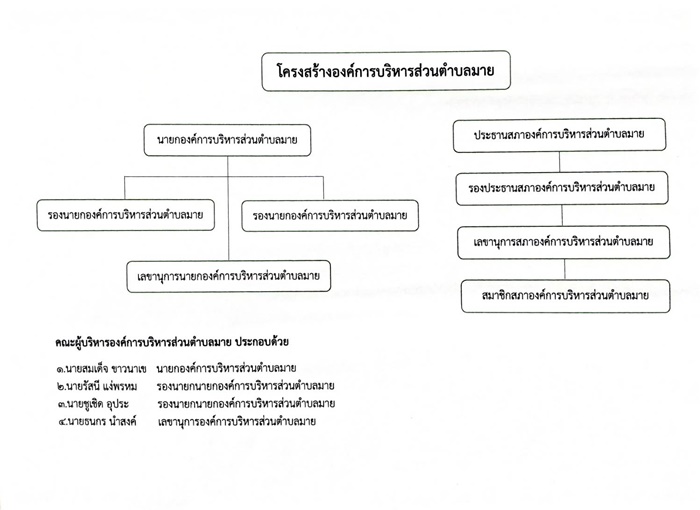 โครงสร้างองค์การบริหารส่วนตำบลมาย

นายกองค์การบริหารส่วนตำบลมาย

รองนายกองค์การบริหารส่วนตำบลมาย

รองนายกองค์การบริหารส่วนตำบลมาย

เลขานุการนายกองค์การบริหารส่วนตำบลมาย

ประธานสภาองค์การบริหารส่วนตำบลมาย

รองประธานสภาองค์การบริหารส่วนตำบลมาย

เลขานุการสภาองค์การบริหารส่วนตำบลมาย

สมาชิกสภาองค์การบริหารส่วนตำบลมาย

คณะผู้บริหารองค์การบริหารส่วนตำบลมาย ประกอบด้วย

๑.นายสมเด็จ ขาวนาเข นายกองค์การบริหารส่วนตำบลมาย
๒.นายรัสนี แง่พรหม รองนายกนายกองค์การบริหารส่วนตำบลมาย
๓.นายชูเชิด อุประ รองนายกนายกองค์การบริหารส่วนตำบลมาย
๔.นายธนกร นำสงค์ เลขานุการองค์การบริหารส่วนตำบลมาย